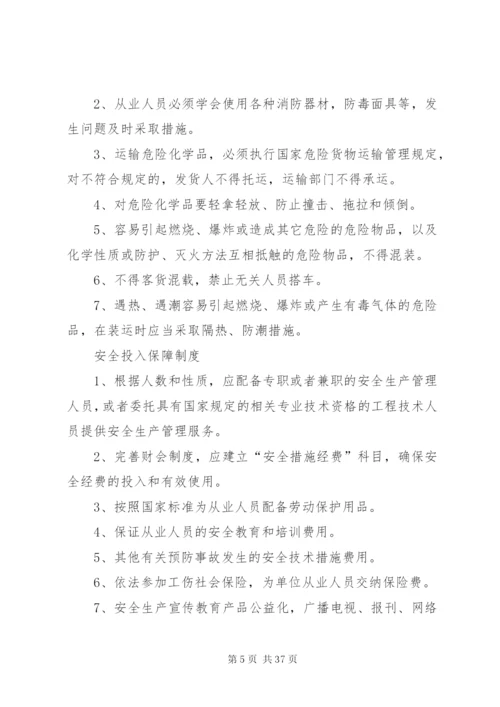 2、从业人员必须学会使用各种消防器材，防毒面具等，发生问题及时采取措施。

3、运输危险化学品，必须执行国家危险货物运输管理规定，对不符合规定的，发货人不得托运，运输部门不得承运。

4、对危险化学品要轻拿轻放、防止撞击、拖拉和倾倒。

5、容易引起燃烧、爆炸或造成其它危险的危险物品，以及化学性质或防护、灭火方法互相抵触的危险物品，不得混装。

6、不得客货混载，禁止无关人员搭车。

7、遇热、遇潮容易引起燃烧、爆炸或产生有毒气体的危险品，在装运时应当采取隔热、防潮措施。

安全投入保障制度

1、根据人数和性质，应配备专职或者兼职的安全生产管理人员，或者委托具有国家规定的相关专业技术资格的工程技术人员提供安全生产管理服务。

2、完善财会制度，应建立“安全措施经费”科目，确保安全经费的投入和有效使用。

3、按照国家标准为从业人员配备劳动保护用品。

4、保证从业人员的安全教育和培训费用。

5、其他有关预防事故发生的安全技术措施费用。

6、依法参加工伤社会保险，为单位从业人员交纳保险费。

7、安全生产宣传教育产品公益化，广播电视、报刊、网络

第 5 页 共 37 页